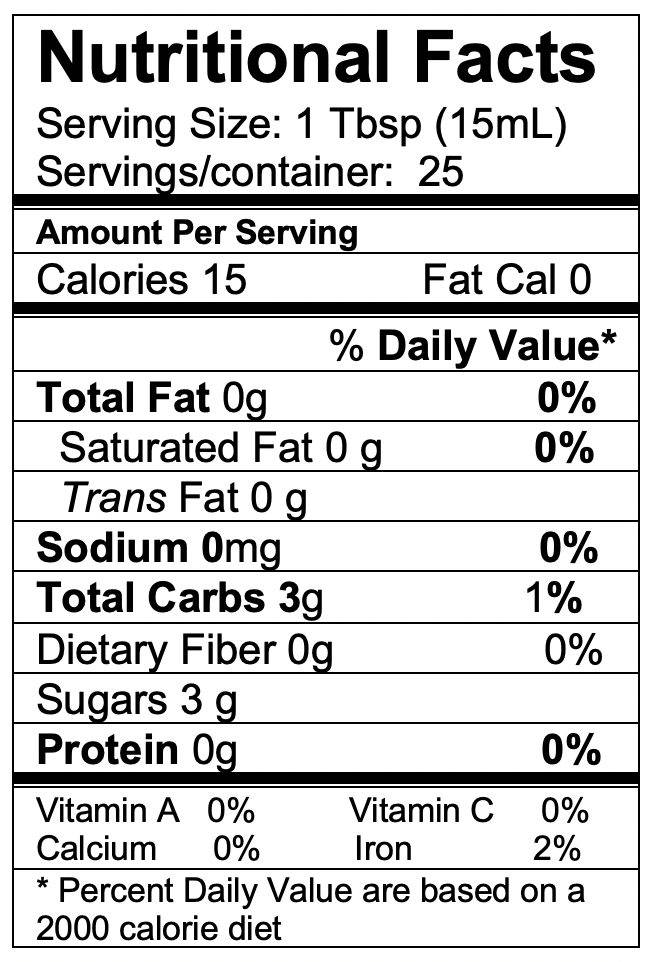 Nutritional Facts
Serving Size: 1 Tbsp (15mL)
Servings/container: 25

Amount Per Serving
Calories 15 Fat Cal 0

% Daily Value*
Total Fat 0g 0%
Saturated Fat 0 g 0%
Trans Fat 0 g
Sodium 0mg 0%
Total Carbs 3g 1%
Dietary Fiber 0g 0%
Sugars 3 g
Protein 0g 0%

Vitamin A 0% Vitamin C 0%
Calcium 0% Iron 2%

* Percent Daily Value are based on a 2000 calorie diet